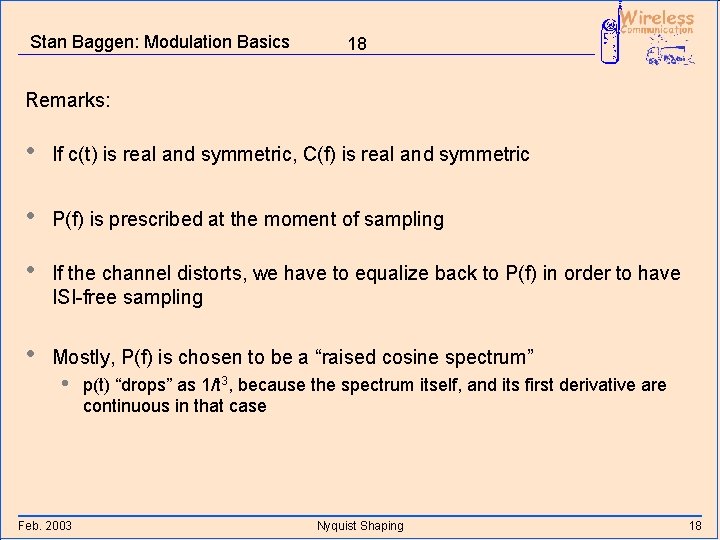 Stan Baggen: Modulation Basics 18

Wireless Communication

Remarks:

• If c(t) is real and symmetric, C(f) is real and symmetric

• P(f) is prescribed at the moment of sampling

• If the channel distorts, we have to equalize back to P(f) in order to have ISI-free sampling

• Mostly, P(f) is chosen to be a “raised cosine spectrum”
  • p(t) “drops” as $1/t^3$, because the spectrum itself, and its first derivative are continuous in that case

Feb. 2003 Nyquist Shaping 18